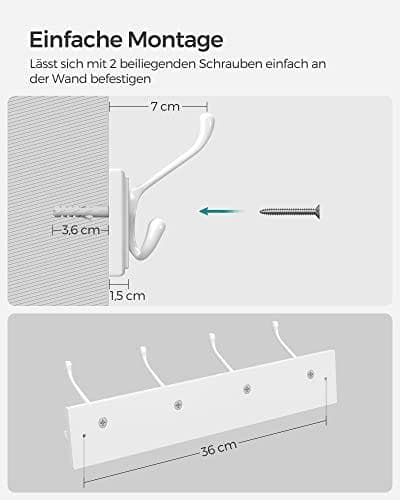 Einfache Montage

Lässt sich mit 2 beiliegenden Schrauben einfach an der Wand befestigen

7 cm

3,6 cm

1,5 cm

36 cm